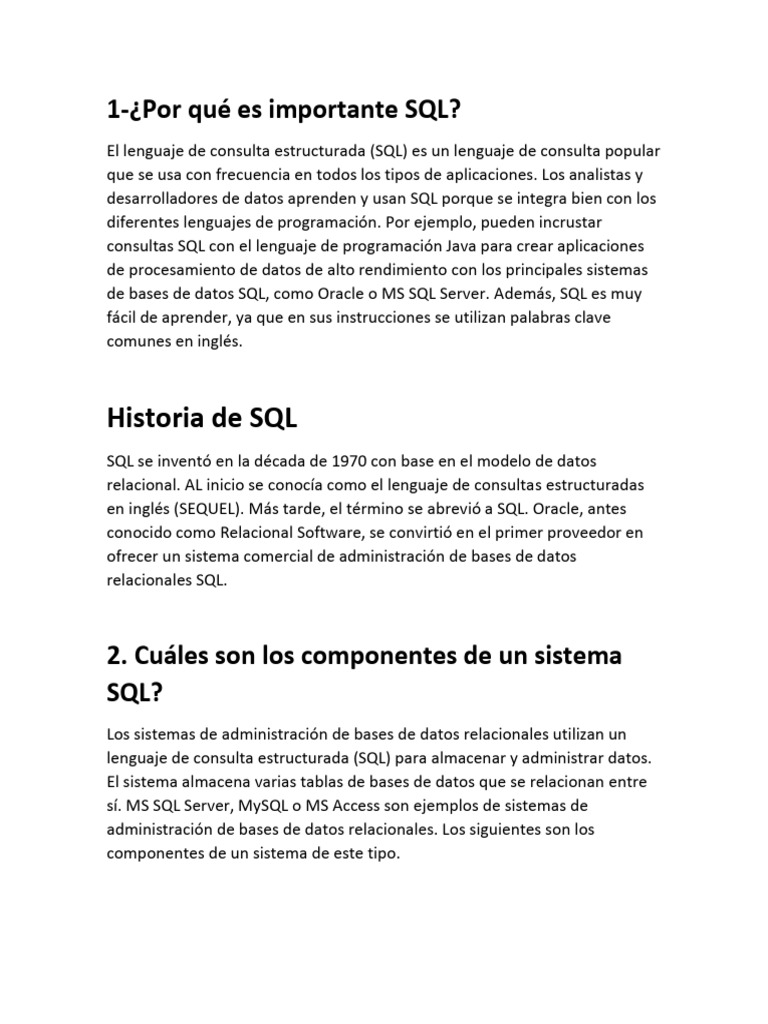 1-¿Por qué es importante SQL?

El lenguaje de consulta estructurada (SQL) es un lenguaje de consulta popular que se usa con frecuencia en todos los tipos de aplicaciones. Los analistas y desarrolladores de datos aprenden y usan SQL porque se integra bien con los diferentes lenguajes de programación. Por ejemplo, pueden incrustar consultas SQL con el lenguaje de programación Java para crear aplicaciones de procesamiento de datos de alto rendimiento con los principales sistemas de bases de datos SQL, como Oracle o MS SQL Server. Además, SQL es muy fácil de aprender, ya que en sus instrucciones se utilizan palabras clave comunes en inglés.

Historia de SQL

SQL se inventó en la década de 1970 con base en el modelo de datos relacional. AL inicio se conocía como el lenguaje de consultas estructuradas en inglés (SEQUEL). Más tarde, el término se abrevió a SQL. Oracle, antes conocido como Relacional Software, se convirtió en el primer proveedor en ofrecer un sistema comercial de administración de bases de datos relacionales SQL.

2. Cuáles son los componentes de un sistema SQL?

Los sistemas de administración de bases de datos relacionales utilizan un lenguaje de consulta estructurada (SQL) para almacenar y administrar datos. El sistema almacena varias tablas de bases de datos que se relacionan entre sí. MS SQL Server, MySQL o MS Access son ejemplos de sistemas de administración de bases de datos relacionales. Los siguientes son los componentes de un sistema de este tipo.